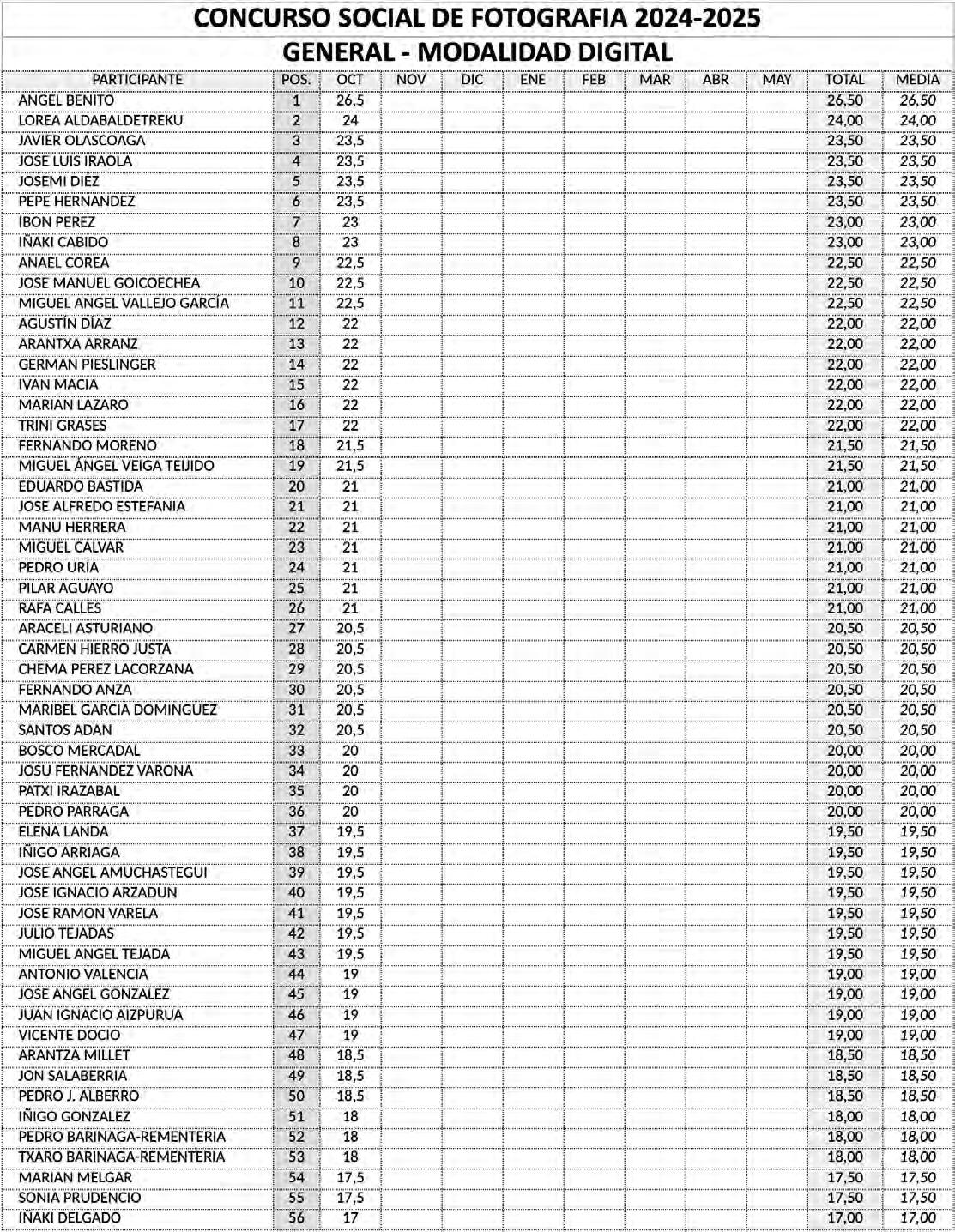 CONCURSO SOCIAL DE FOTOGRAFIA 2024-2025

GENERAL - MODALIDAD DIGITAL

| PARTICIPANTE | POS. | OCT | NOV | DIC | ENE | FEB | MAR | ABR | MAY | TOTAL | MEDIA |
|---|---|---|---|---|---|---|---|---|---|---|---|
| ANGEL BENITO | 1 | 26,5 | | | | | | | | 26,50 | 26,50 |
| LOREA ALDABALDETREKU | 2 | 24 | | | | | | | | 24,00 | 24,00 |
| JAVIER OLASCOAGA | 3 | 23,5 | | | | | | | | 23,50 | 23,50 |
| JOSE LUIS IRAOLA | 4 | 23,5 | | | | | | | | 23,50 | 23,50 |
| JOSEMI DIEZ | 5 | 23,5 | | | | | | | | 23,50 | 23,50 |
| PEPE HERNANDEZ | 6 | 23,5 | | | | | | | | 23,50 | 23,50 |
| IBON PEREZ | 7 | 23 | | | | | | | | 23,00 | 23,00 |
| IÑAKI CABIDO | 8 | 23 | | | | | | | | 23,00 | 23,00 |
| ANAEL COREA | 9 | 22,5 | | | | | | | | 22,50 | 22,50 |
| JOSE MANUEL GOICOECHEA | 10 | 22,5 | | | | | | | | 22,50 | 22,50 |
| MIGUEL ANGEL VALLEJO GARCÍA | 11 | 22,5 | | | | | | | | 22,50 | 22,50 |
| AGUSTÍN DÍAZ | 12 | 22 | | | | | | | | 22,00 | 22,00 |
| ARANTXA ARRANZ | 13 | 22 | | | | | | | | 22,00 | 22,00 |
| GERMAN PIESLINGER | 14 | 22 | | | | | | | | 22,00 | 22,00 |
| IVAN MACIA | 15 | 22 | | | | | | | | 22,00 | 22,00 |
| MARIAN LAZARO | 16 | 22 | | | | | | | | 22,00 | 22,00 |
| TRINI GRASES | 17 | 22 | | | | | | | | 22,00 | 22,00 |
| FERNANDO MORENO | 18 | 21,5 | | | | | | | | 21,50 | 21,50 |
| MIGUEL ÁNGEL VEIGA TEIJIDO | 19 | 21,5 | | | | | | | | 21,50 | 21,50 |
| EDUARDO BASTIDA | 20 | 21 | | | | | | | | 21,00 | 21,00 |
| JOSE ALFREDO ESTEFANIA | 21 | 21 | | | | | | | | 21,00 | 21,00 |
| MANU HERRERA | 22 | 21 | | | | | | | | 21,00 | 21,00 |
| MIGUEL CALVAR | 23 | 21 | | | | | | | | 21,00 | 21,00 |
| PEDRO URIA | 24 | 21 | | | | | | | | 21,00 | 21,00 |
| PILAR AGUAYO | 25 | 21 | | | | | | | | 21,00 | 21,00 |
| RAFA CALLES | 26 | 21 | | | | | | | | 21,00 | 21,00 |
| ARACELI ASTURIANO | 27 | 20,5 | | | | | | | | 20,50 | 20,50 |
| CARMEN HIERRO JUSTA | 28 | 20,5 | | | | | | | | 20,50 | 20,50 |
| CHEMA PEREZ LACORZANA | 29 | 20,5 | | | | | | | | 20,50 | 20,50 |
| FERNANDO ANZA | 30 | 20,5 | | | | | | | | 20,50 | 20,50 |
| MARIBEL GARCIA DOMINGUEZ | 31 | 20,5 | | | | | | | | 20,50 | 20,50 |
| SANTOS ADAN | 32 | 20,5 | | | | | | | | 20,50 | 20,50 |
| BOSCO MERCADAL | 33 | 20 | | | | | | | | 20,00 | 20,00 |
| JOSU FERNANDEZ VARONA | 34 | 20 | | | | | | | | 20,00 | 20,00 |
| PATXI IRAZABAL | 35 | 20 | | | | | | | | 20,00 | 20,00 |
| PEDRO PARRAGA | 36 | 20 | | | | | | | | 20,00 | 20,00 |
| ELENA LANDA | 37 | 19,5 | | | | | | | | 19,50 | 19,50 |
| IÑIGO ARRIAGA | 38 | 19,5 | | | | | | | | 19,50 | 19,50 |
| JOSE ANGEL AMUCHASTEGUI | 39 | 19,5 | | | | | | | | 19,50 | 19,50 |
| JOSE IGNACIO ARZADUN | 40 | 19,5 | | | | | | | | 19,50 | 19,50 |
| JOSE RAMON VARELA | 41 | 19,5 | | | | | | | | 19,50 | 19,50 |
| JULIO TEJADAS | 42 | 19,5 | | | | | | | | 19,50 | 19,50 |
| MIGUEL ANGEL TEJADA | 43 | 19,5 | | | | | | | | 19,50 | 19,50 |
| ANTONIO VALENCIA | 44 | 19 | | | | | | | | 19,00 | 19,00 |
| JOSE ANGEL GONZALEZ | 45 | 19 | | | | | | | | 19,00 | 19,00 |
| JUAN IGNACIO AIZPURUA | 46 | 19 | | | | | | | | 19,00 | 19,00 |
| VICENTE DOCIO | 47 | 19 | | | | | | | | 19,00 | 19,00 |
| ARANTZA MILLET | 48 | 18,5 | | | | | | | | 18,50 | 18,50 |
| JON SALABERRIA | 49 | 18,5 | | | | | | | | 18,50 | 18,50 |
| PEDRO J. ALBERRO | 50 | 18,5 | | | | | | | | 18,50 | 18,50 |
| IÑIGO GONZALEZ | 51 | 18 | | | | | | | | 18,00 | 18,00 |
| PEDRO BARINAGA-REMENTERIA | 52 | 18 | | | | | | | | 18,00 | 18,00 |
| TXARO BARINAGA-REMENTERIA | 53 | 18 | | | | | | | | 18,00 | 18,00 |
| MARIAN MELGAR | 54 | 17,5 | | | | | | | | 17,50 | 17,50 |
| SONIA PRUDENCIO | 55 | 17,5 | | | | | | | | 17,50 | 17,50 |
| IÑAKI DELGADO | 56 | 17 | | | | | | | | 17,00 | 17,00 |